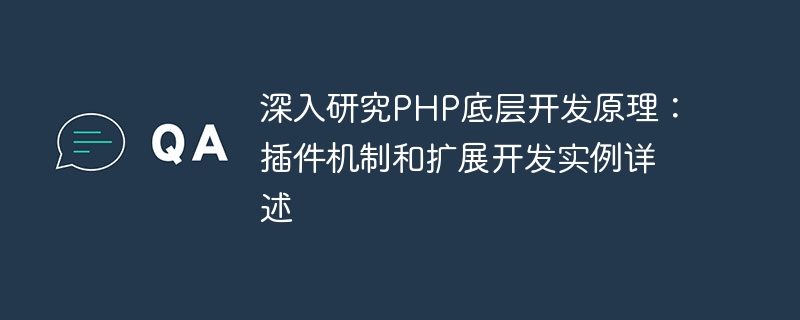 QA

深入研究PHP底层开发原理：插件机制和扩展开发实例详述